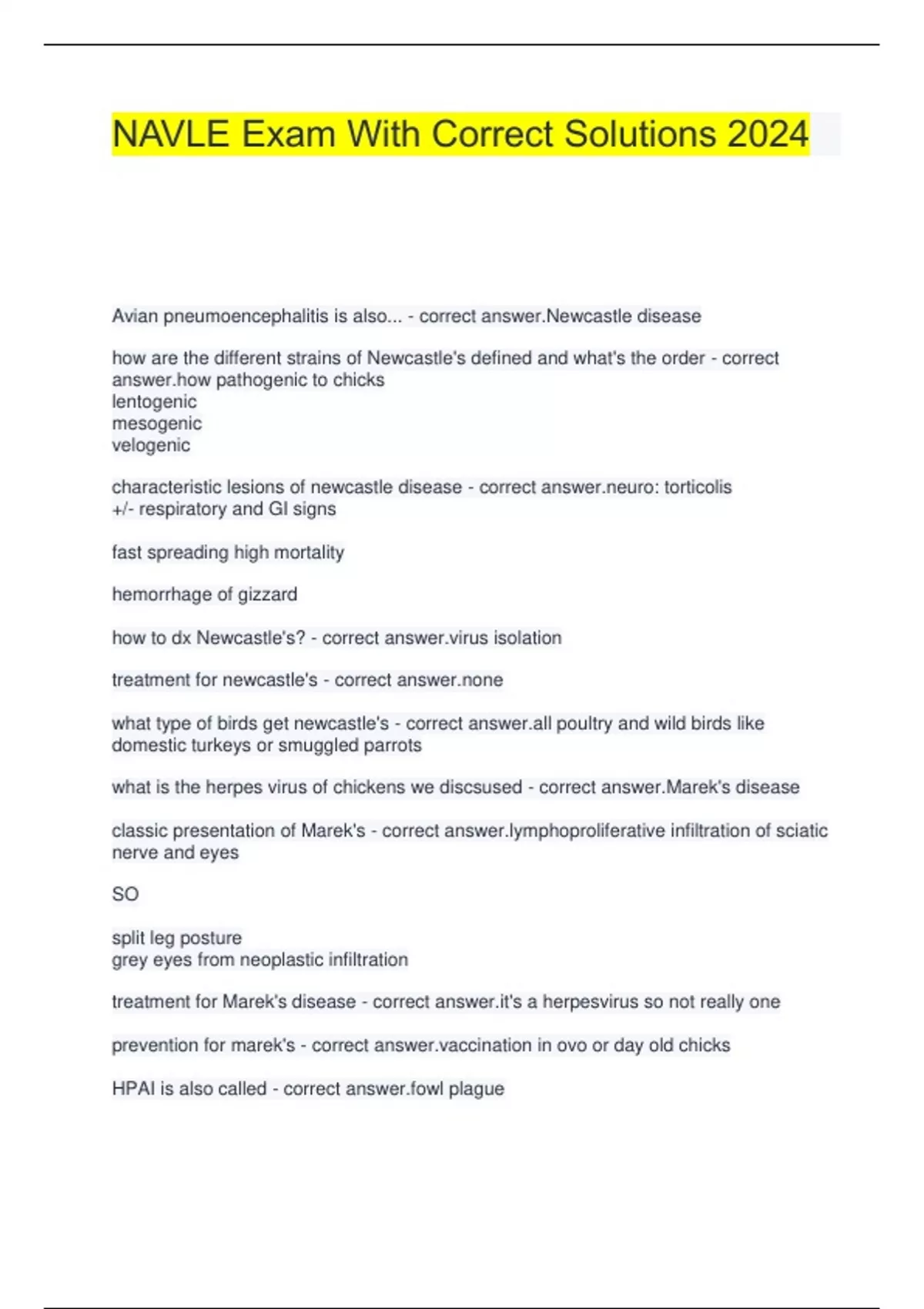 NAVLE Exam With Correct Solutions 2024

Avian pneumoencephalitis is also... - correct answer.Newcastle disease

how are the different strains of Newcastle's defined and what's the order - correct answer.how pathogenic to chicks
lentogenic
mesogenic
velogenic

characteristic lesions of newcastle disease - correct answer.neuro: torticolis
+/- respiratory and GI signs

fast spreading high mortality

hemorrhage of gizzard

how to dx Newcastle's? - correct answer.virus isolation

treatment for newcastle's - correct answer.none

what type of birds get newcastle's - correct answer.all poultry and wild birds like domestic turkeys or smuggled parrots

what is the herpes virus of chickens we discsused - correct answer.Marek's disease

classic presentation of Marek's - correct answer.lymphoproliferative infiltration of sciatic nerve and eyes

SO

split leg posture
grey eyes from neoplastic infiltration

treatment for Marek's disease - correct answer.it's a herpesvirus so not really one

prevention for marek's - correct answer.vaccination in ovo or day old chicks

HPAI is also called - correct answer.fowl plague